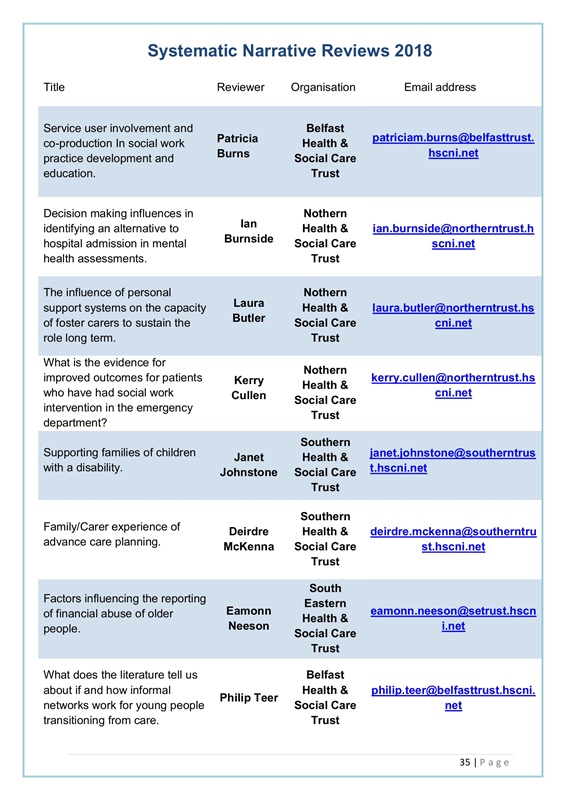 Systematic Narrative Reviews 2018

| Title | Reviewer | Organisation | Email address |
|---|---|---|---|
| Service user involvement and co-production In social work practice development and education. | Patricia Burns | Belfast Health & Social Care Trust | patriciam.burns@belfasttrust.hscni.net |
| Decision making influences in identifying an alternative to hospital admission in mental health assessments. | Ian Burnside | Nothern Health & Social Care Trust | ian.burnside@northerntrust.hscni.net |
| The influence of personal support systems on the capacity of foster carers to sustain the role long term. | Laura Butler | Nothern Health & Social Care Trust | laura.butler@northerntrust.hscni.net |
| What is the evidence for improved outcomes for patients who have had social work intervention in the emergency department? | Kerry Cullen | Nothern Health & Social Care Trust | kerry.cullen@northerntrust.hscni.net |
| Supporting families of children with a disability. | Janet Johnstone | Southern Health & Social Care Trust | janet.johnstone@southerntrust.hscni.net |
| Family/Carer experience of advance care planning. | Deirdre McKenna | Southern Health & Social Care Trust | deirdre.mckenna@southerntrust.hscni.net |
| Factors influencing the reporting of financial abuse of older people. | Eamonn Neeson | South Eastern Health & Social Care Trust | eamonn.neeson@setrust.hscni.net |
| What does the literature tell us about if and how informal networks work for young people transitioning from care. | Philip Teer | Belfast Health & Social Care Trust | philip.teer@belfasttrust.hscni.net |

35 | Page